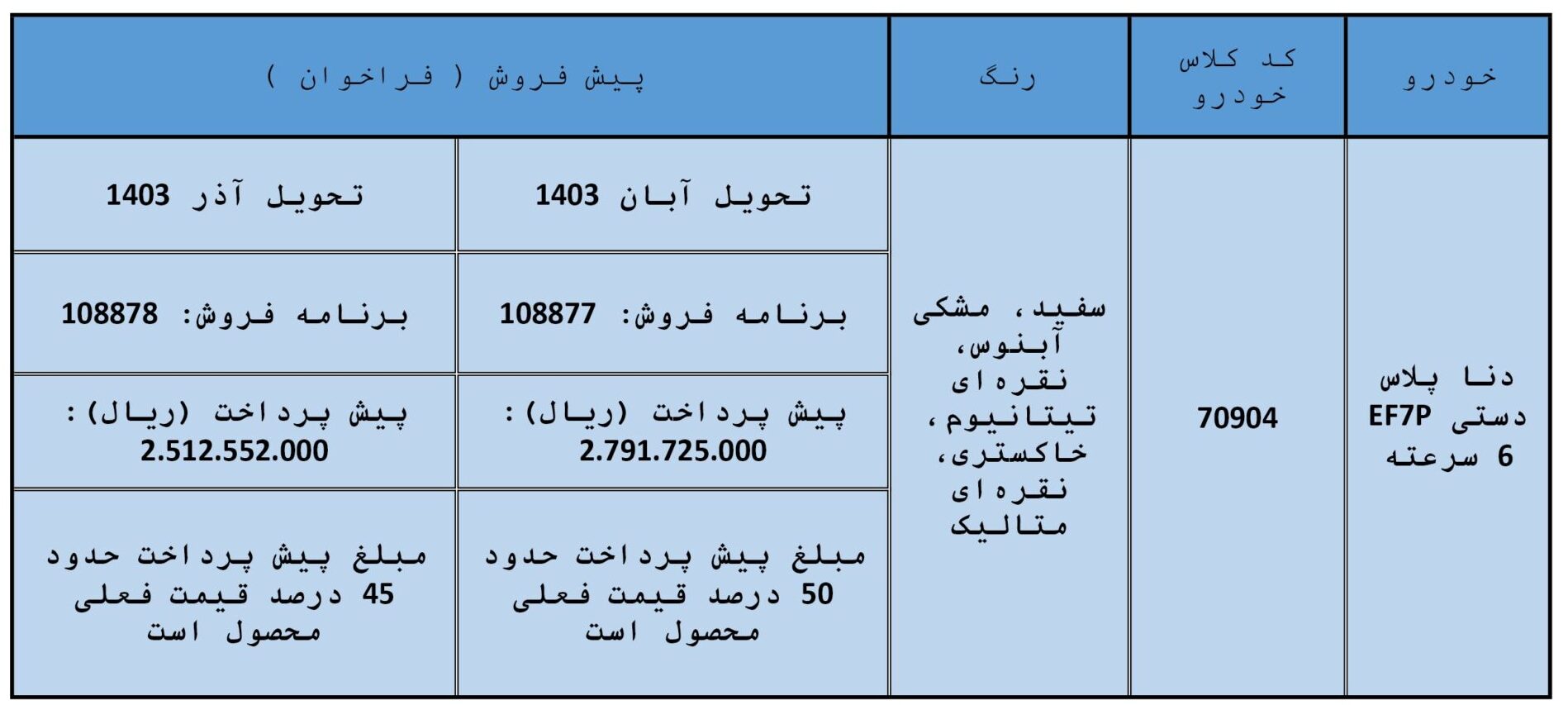 | خودرو | کد کلاس خودرو | رنگ | پیش فروش ( فراخوان ) | |
|---|---|---|---|---|
| دنا پلاس دستی EF7P 6 سرعته | 70904 | سفید، مشکی آبنوس، نقره ای تیتانیوم، خاکستری، نقره ای متالیک | تحویل آبان 1403 | تحویل آذر 1403 |
| | | | برنامه فروش: 108877 | برنامه فروش: 108878 |
| | | | پیش پرداخت (ریال): 2.791.725.000 | پیش پرداخت (ریال): 2.512.552.000 |
| | | | مبلغ پیش پرداخت حدود 50 درصد قیمت فعلی محصول است | مبلغ پیش پرداخت حدود 45 درصد قیمت فعلی محصول است |